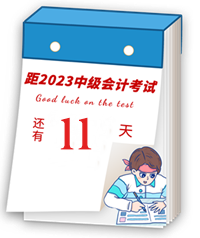 距2023中级会计考试

Good luck on the test

还有 11 天